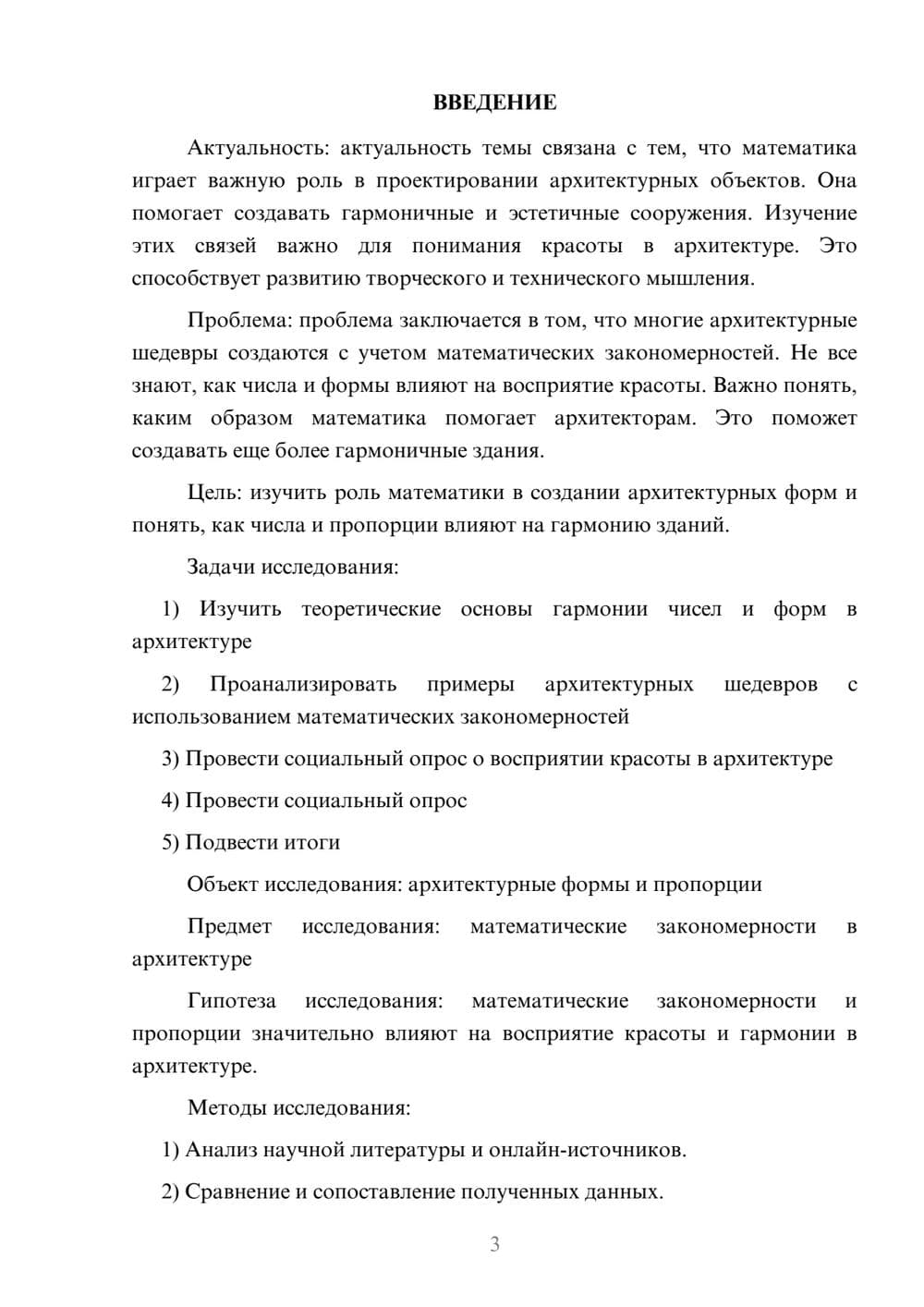 ВВЕДЕНИЕ

Актуальность: актуальность темы связана с тем, что математика играет важную роль в проектировании архитектурных объектов. Она помогает создавать гармоничные и эстетичные сооружения. Изучение этих связей важно для понимания красоты в архитектуре. Это способствует развитию творческого и технического мышления.

Проблема: проблема заключается в том, что многие архитектурные шедевры создаются с учетом математических закономерностей. Не все знают, как числа и формы влияют на восприятие красоты. Важно понять, каким образом математика помогает архитекторам. Это поможет создавать еще более гармоничные здания.

Цель: изучить роль математики в создании архитектурных форм и понять, как числа и пропорции влияют на гармонию зданий.

Задачи исследования:

1) Изучить теоретические основы гармонии чисел и форм в архитектуре

2) Проанализировать примеры архитектурных шедевров с использованием математических закономерностей

3) Провести социальный опрос о восприятии красоты в архитектуре

4) Провести социальный опрос

5) Подвести итоги

Объект исследования: архитектурные формы и пропорции

Предмет исследования: математические закономерности в архитектуре

Гипотеза исследования: математические закономерности и пропорции значительно влияют на восприятие красоты и гармонии в архитектуре.

Методы исследования:

1) Анализ научной литературы и онлайн-источников.

2) Сравнение и сопоставление полученных данных.

3